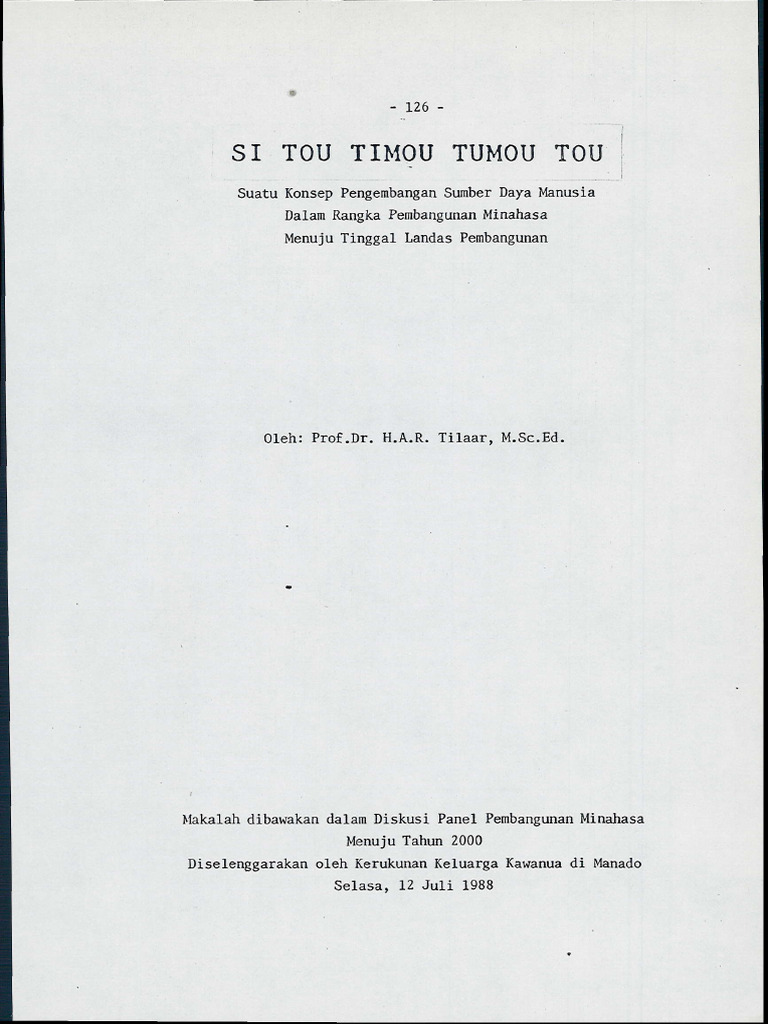 - 126 -

SI TOU TIMOU TUMOU TOU

Suatu Konsep Pengembangan Sumber Daya Manusia
Dalam Rangka Pembangunan Minahasa
Menuju Tinggal Landas Pembangunan

Oleh: Prof.Dr. H.A.R. Tilaar, M.Sc.Ed.

Makalah dibawakan dalam Diskusi Panel Pembangunan Minahasa
Menuju Tahun 2000
Diselenggarakan oleh Kerukunan Keluarga Kawanua di Manado
Selasa, 12 Juli 1988